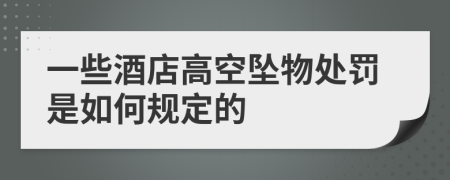 一些酒店高空坠物处罚是如何规定的